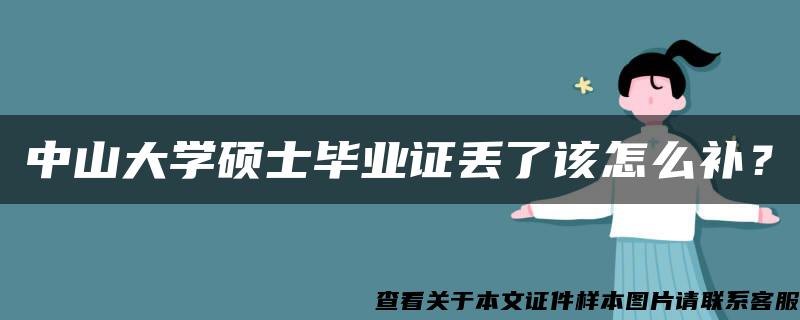 中山大学硕士毕业证丢了该怎么补？

查看关于本文证件样本图片请联系客服